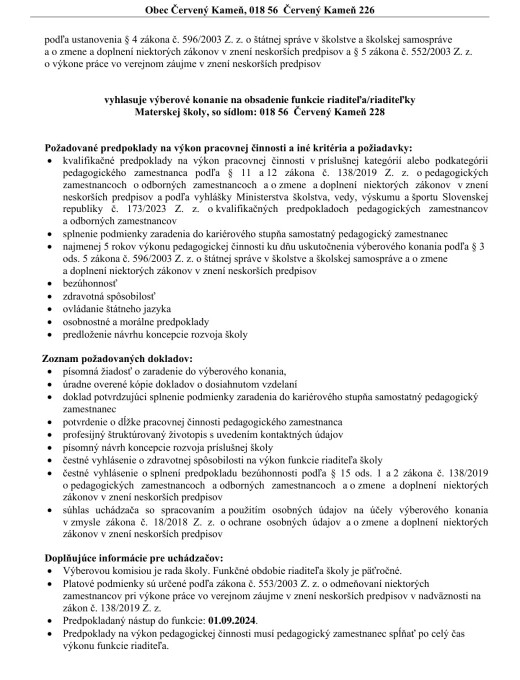 Obec Červený Kameň, 018 56 Červený Kameň 226

podľa ustanovenia § 4 zákona č. 596/2003 Z. z. o štátnej správe v školstve a školskej samospráve a o zmene a doplnení niektorých zákonov v znení neskorších predpisov a § 5 zákona č. 552/2003 Z. z. o výkone práce vo verejnom záujme v znení neskorších predpisov

vyhlasuje výberové konanie na obsadenie funkcie riaditeľa/riaditeľky Materskej školy, so sídlom: 018 56 Červený Kameň 228

Požadované predpoklady na výkon pracovnej činnosti a iné kritéria a požiadavky:
• kvalifikačné predpoklady na výkon pracovnej činnosti v príslušnej kategórii alebo podkategórii pedagogického zamestnanca podľa § 11 a 12 zákona č. 138/2019 Z. z. o pedagogických zamestnancoch o odborných zamestnancoch a o zmene a doplnení niektorých zákonov v znení neskorších predpisov a podľa vyhlášky Ministerstva školstva, vedy, výskumu a športu Slovenskej republiky č. 173/2023 Z. z. o kvalifikačných predpokladoch pedagogických zamestnancov a odborných zamestnancov
• splnenie podmienky zaradenia do kariérového stupňa samostatný pedagogický zamestnanec
• najmenej 5 rokov výkonu pedagogickej činnosti ku dňu uskutočnenia výberového konania podľa § 3 ods. 5 zákona č. 596/2003 Z. z. o štátnej správe v školstve a školskej samospráve a o zmene a doplnení niektorých zákonov v znení neskorších predpisov
• bezúhonnosť
• zdravotná spôsobilosť
• ovládanie štátneho jazyka
• osobnostné a morálne predpoklady
• predloženie návrhu koncepcie rozvoja školy

Zoznam požadovaných dokladov:
• písomná žiadosť o zaradenie do výberového konania,
• úradne overené kópie dokladov o dosiahnutom vzdelaní
• doklad potvrdzujúci splnenie podmienky zaradenia do kariérového stupňa samostatný pedagogický zamestnanec
• potvrdenie o dĺžke pracovnej činnosti pedagogického zamestnanca
• profesijný štruktúrovaný životopis s uvedením kontaktných údajov
• písomný návrh koncepcie rozvoja príslušnej školy
• čestné vyhlásenie o zdravotnej spôsobilosti na výkon funkcie riaditeľa školy
• čestné vyhlásenie o splnení predpokladu bezúhonnosti podľa § 15 ods. 1 a 2 zákona č. 138/2019 o pedagogických zamestnancoch a odborných zamestnancoch a o zmene a doplnení niektorých zákonov v znení neskorších predpisov
• súhlas uchádzača so spracovaním a použitím osobných údajov na účely výberového konania v zmysle zákona č. 18/2018 Z. z. o ochrane osobných údajov a o zmene a doplnení niektorých zákonov v znení neskorších predpisov

Doplňujúce informácie pre uchádzačov:
• Výberovou komisiou je rada školy. Funkčné obdobie riaditeľa školy je päťročné.
• Platové podmienky sú určené podľa zákona č. 553/2003 Z. z. o odmeňovaní niektorých zamestnancov pri výkone práce vo verejnom záujme v znení neskorších predpisov v nadväznosti na zákon č. 138/2019 Z. z.
• Predpokladaný nástup do funkcie: 01.09.2024.
• Predpoklady na výkon pedagogickej činnosti musí pedagogický zamestnanec spĺňať po celý čas výkonu funkcie riaditeľa.